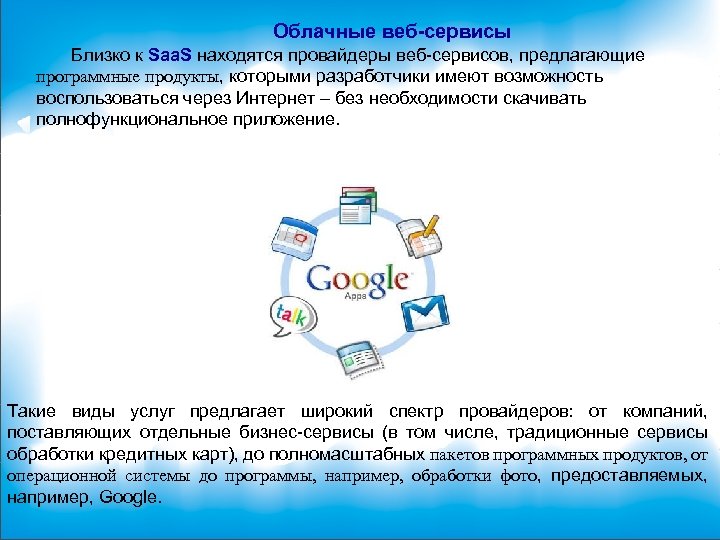 Облачные веб-сервисы

Близко к SaaS находятся провайдеры веб-сервисов, предлагающие программные продукты, которыми разработчики имеют возможность воспользоваться через Интернет – без необходимости скачивать полнофункциональное приложение.

Google
Apps

talk

Такие виды услуг предлагает широкий спектр провайдеров: от компаний, поставляющих отдельные бизнес-сервисы (в том числе, традиционные сервисы обработки кредитных карт), до полномасштабных пакетов программных продуктов, от операционной системы до программы, например, обработки фото, предоставляемых, например, Google.